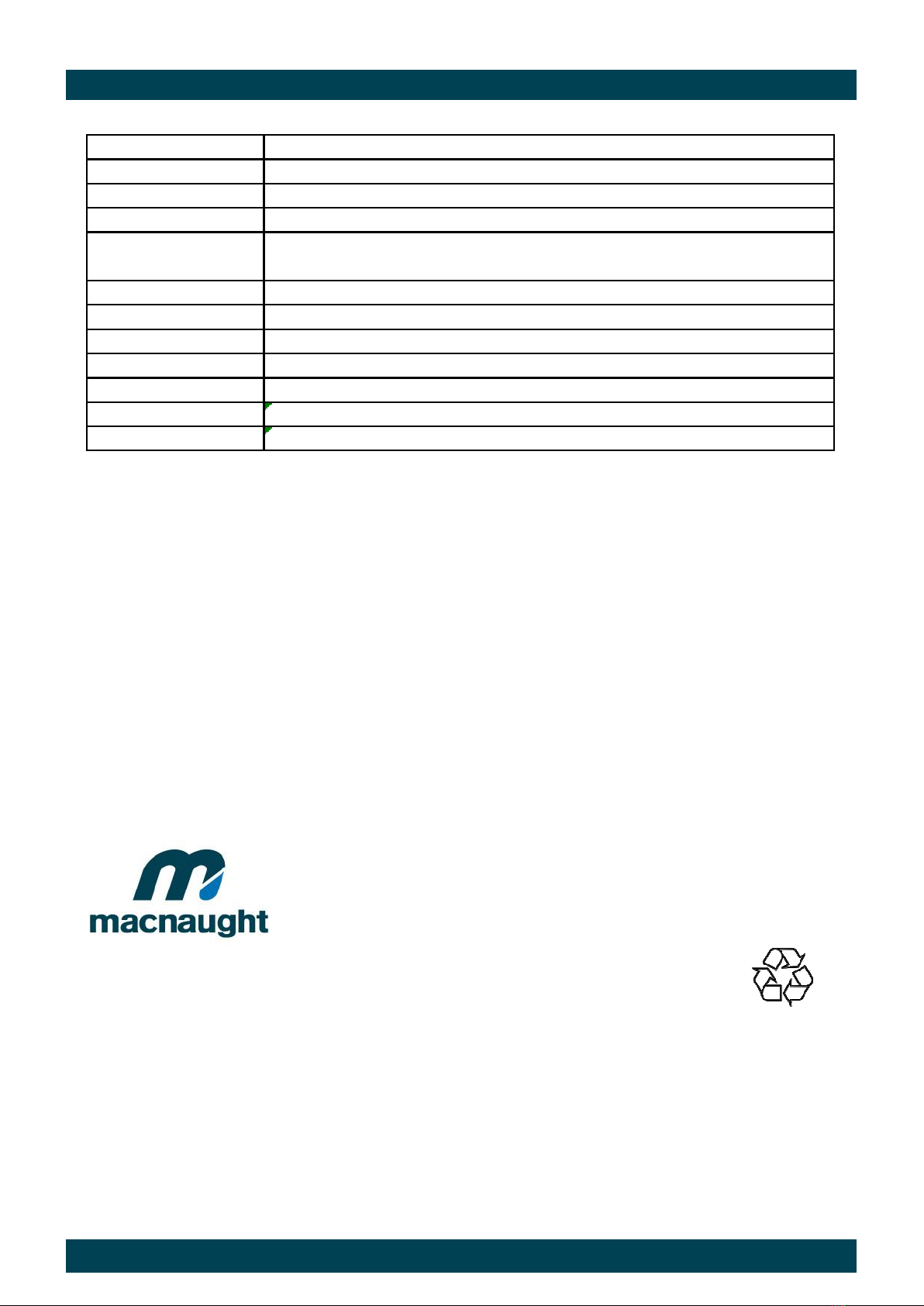 macnaught